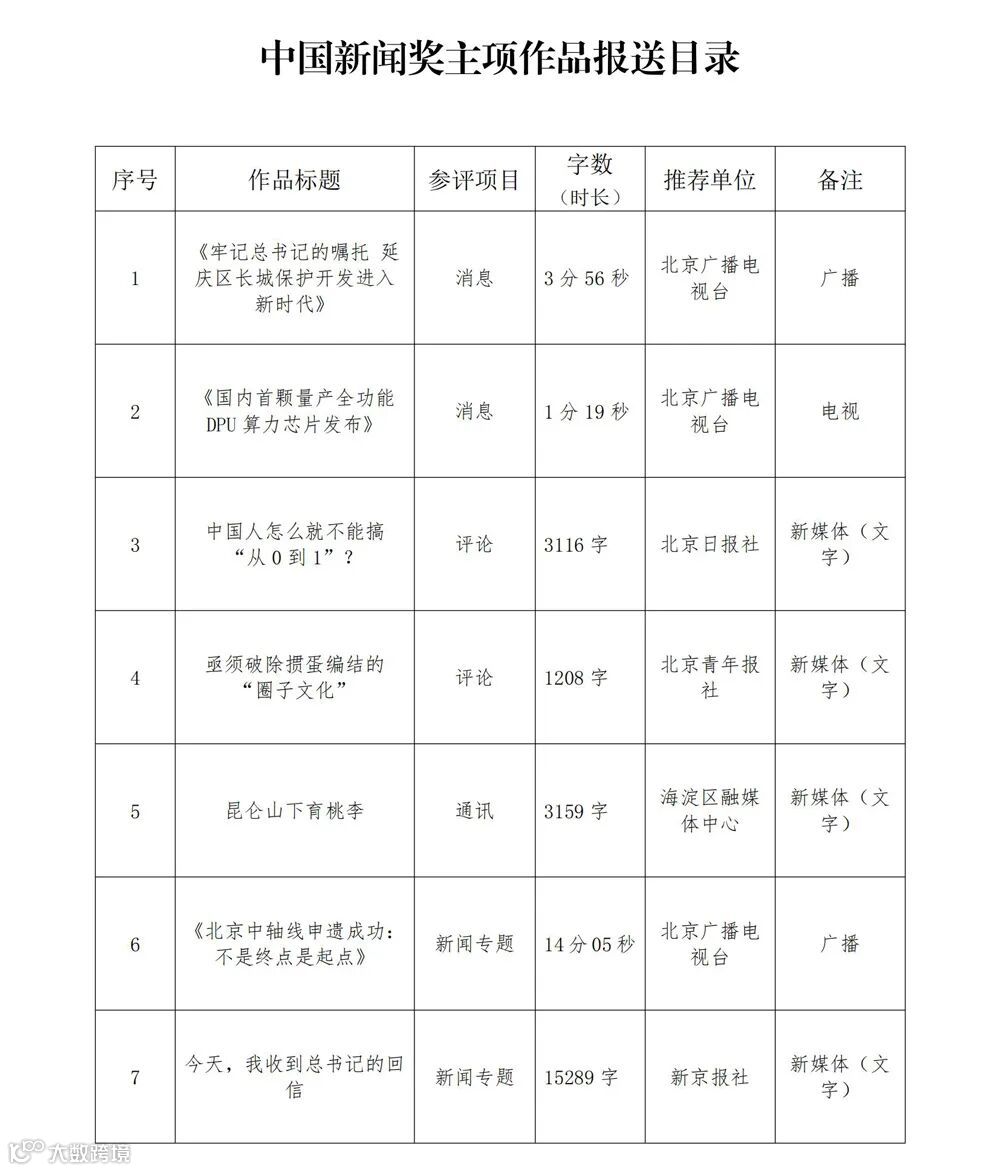 中国新闻奖主项作品报送目录

| 序号 | 作品标题 | 参评项目 | 字数（时长） | 推荐单位 | 备注 |
|---|---|---|---|---|---|
| 1 | 《牢记总书记的嘱托 延庆区长城保护开发进入新时代》 | 消息 | 3分56秒 | 北京广播电视台 | 广播 |
| 2 | 《国内首颗量产全功能DPU算力芯片发布》 | 消息 | 1分19秒 | 北京广播电视台 | 电视 |
| 3 | 中国人怎么就不能搞“从0到1”？ | 评论 | 3116字 | 北京日报社 | 新媒体（文字） |
| 4 | 亟须破除掼蛋编结的“圈子文化” | 评论 | 1208字 | 北京青年报社 | 新媒体（文字） |
| 5 | 昆仑山下育桃李 | 通讯 | 3159字 | 海淀区融媒体中心 | 新媒体（文字） |
| 6 | 《北京中轴线申遗成功：不是终点是起点》 | 新闻专题 | 14分05秒 | 北京广播电视台 | 广播 |
| 7 | 今天，我收到总书记的回信 | 新闻专题 | 15289字 | 新京报社 | 新媒体（文字） |

大数跨境